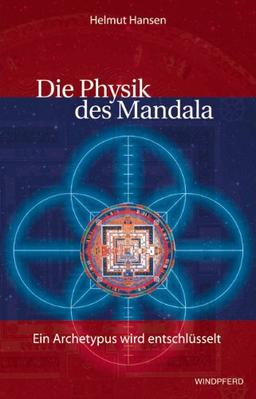 Helmut Hansen

Die Physik des Mandala

Ein Archetypus wird entschlüsselt

WINDPFERD